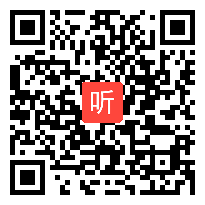 听